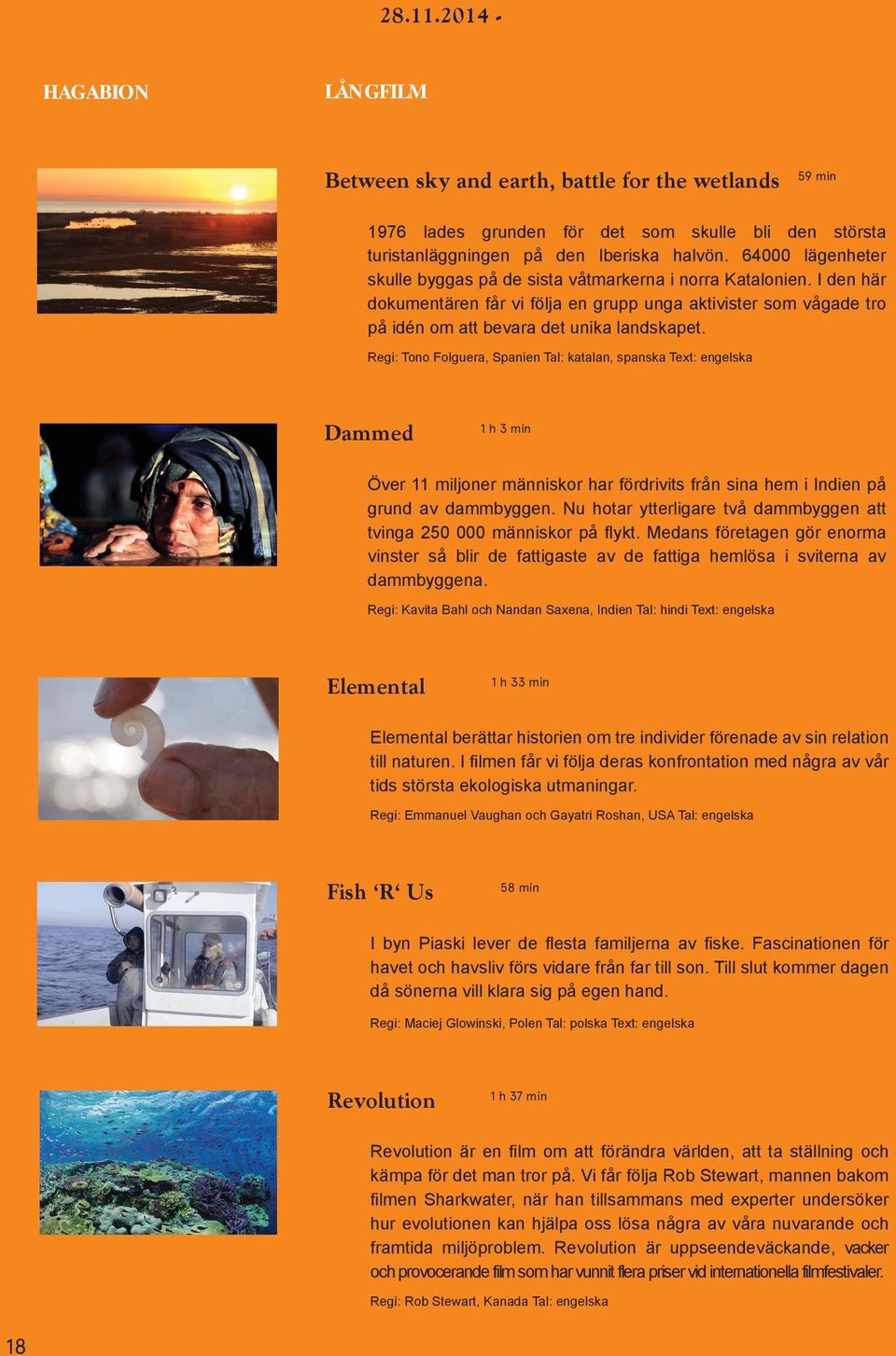 28.11.2014 -

HAGABION

LÅNGFILM

Between sky and earth, battle for the wetlands

59 min

1976 lades grunden för det som skulle bli den största turistanläggningen på den Iberiska halvön. 64000 lägenheter skulle byggas på de sista våtmarkerna i norra Katalonien. I den här dokumentären får vi följa en grupp unga aktivister som vågade tro på idén om att bevara det unika landskapet.

Regi: Tono Folguera, Spanien Tal: katalan, spanska Text: engelska

Dammed

1 h 3 min

Över 11 miljoner människor har fördrivits från sina hem i Indien på grund av dammbyggen. Nu hotar ytterligare två dammbyggen att tvinga 250 000 människor på flykt. Medans företagen gör enorma vinster så blir de fattigaste av de fattiga hemlösa i sviterna av dammbyggena.

Regi: Kavita Bahl och Nandan Saxena, Indien Tal: hindi Text: engelska

Elemental

1 h 33 min

Elemental berättar historien om tre individer förenade av sin relation till naturen. I filmen får vi följa deras konfrontation med några av vår tids största ekologiska utmaningar.

Regi: Emmanuel Vaughan och Gayatri Roshan, USA Tal: engelska

Fish ‘R‘ Us

58 min

I byn Piaski lever de flesta familjerna av fiske. Fascinationen för havet och havsliv förs vidare från far till son. Till slut kommer dagen då sönerna vill klara sig på egen hand.

Regi: Maciej Glowinski, Polen Tal: polska Text: engelska

Revolution

1 h 37 min

Revolution är en film om att förändra världen, att ta ställning och kämpa för det man tror på. Vi får följa Rob Stewart, mannen bakom filmen Sharkwater, när han tillsammans med experter undersöker hur evolutionen kan hjälpa oss lösa några av våra nuvarande och framtida miljöproblem. Revolution är uppseendeväckande, vacker och provocerande film som har vunnit flera priser vid internationella filmfestivaler.

Regi: Rob Stewart, Kanada Tal: engelska

18